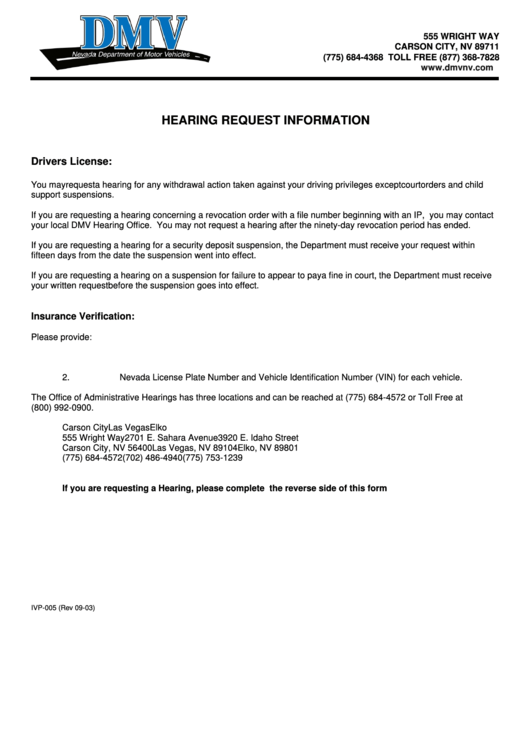 DMV
Nevada Department of Motor Vehicles

555 WRIGHT WAY
CARSON CITY, NV 89711
(775) 684-4368 TOLL FREE (877) 368-7828
www.dmvnv.com

HEARING REQUEST INFORMATION

Drivers License:

You mayrequesta hearing for any withdrawal action taken against your driving privileges exceptcourtorders and child support suspensions.

If you are requesting a hearing concerning a revocation order with a file number beginning with an IP, you may contact your local DMV Hearing Office. You may not request a hearing after the ninety-day revocation period has ended.

If you are requesting a hearing for a security deposit suspension, the Department must receive your request within fifteen days from the date the suspension went into effect.

If you are requesting a hearing on a suspension for failure to appear to paya fine in court, the Department must receive your written requestbefore the suspension goes into effect.

Insurance Verification:

Please provide:

2. Nevada License Plate Number and Vehicle Identification Number (VIN) for each vehicle.

The Office of Administrative Hearings has three locations and can be reached at (775) 684-4572 or Toll Free at (800) 992-0900.

Carson CityLas VegasElko
555 Wright Way2701 E. Sahara Avenue3920 E. Idaho Street
Carson City, NV 56400Las Vegas, NV 89104Elko, NV 89801
(775) 684-4572(702) 486-4940(775) 753-1239

If you are requesting a Hearing, please complete the reverse side of this form

IVP-005 (Rev 09-03)